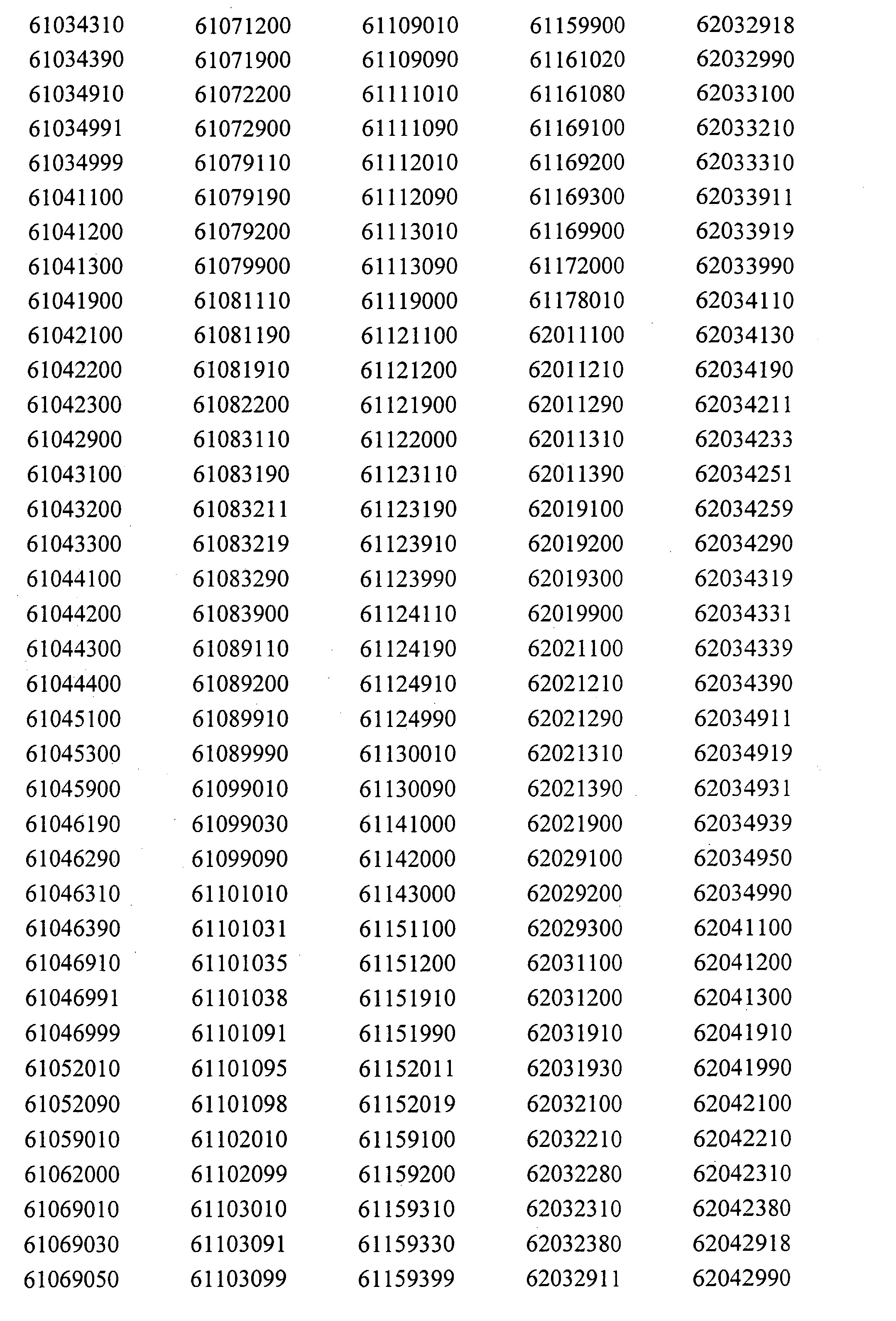 61034310
61034390
61034910
61034991
61034999
61041100
61041200
61041300
61041900
61042100
61042200
61042300
61042900
61043100
61043200
61043300
61044100
61044200
61044300
61044400
61045100
61045300
61045900
61046190
61046290
61046310
61046390
61046910
61046991
61046999
61052010
61052090
61059010
61062000
61069010
61069030
61069050

61071200
61071900
61072200
61072900
61079110
61079190
61079200
61079900
61081110
61081190
61081910
61082200
61083110
61083190
61083211
61083219
61083290
61083900
61089110
61089200
61089910
61089990
61099010
61099030
61099090
61101010
61101031
61101035
61101038
61101091
61101095
61101098
61102010
61102099
61103010
61103091
61103099

61109010
61109090
61111010
61111090
61112010
61112090
61113010
61113090
61119000
61121100
61121200
61121900
61122000
61123110
61123190
61123910
61123990
61124110
61124190
61124910
61124990
61130010
61130090
61141000
61142000
61143000
61151100
61151200
61151910
61151990
61152011
61152019
61159100
61159200
61159310
61159330
61159399

61159900
61161020
61161080
61169100
61169200
61169300
61169900
61172000
61178010
62011100
62011210
62011290
62011310
62011390
62019100
62019200
62019300
62019900
62021100
62021210
62021290
62021310
62021390
62021900
62029100
62029200
62029300
62031100
62031200
62031910
62031930
62032100
62032210
62032280
62032310
62032380
62032911

62032918
62032990
62033100
62033210
62033310
62033911
62033919
62033990
62034110
62034130
62034190
62034211
62034233
62034251
62034259
62034290
62034319
62034331
62034339
62034390
62034911
62034919
62034931
62034939
62034950
62034990
62041100
62041200
62041300
62041910
62041990
62042100
62042210
62042310
62042380
62042918
62042990